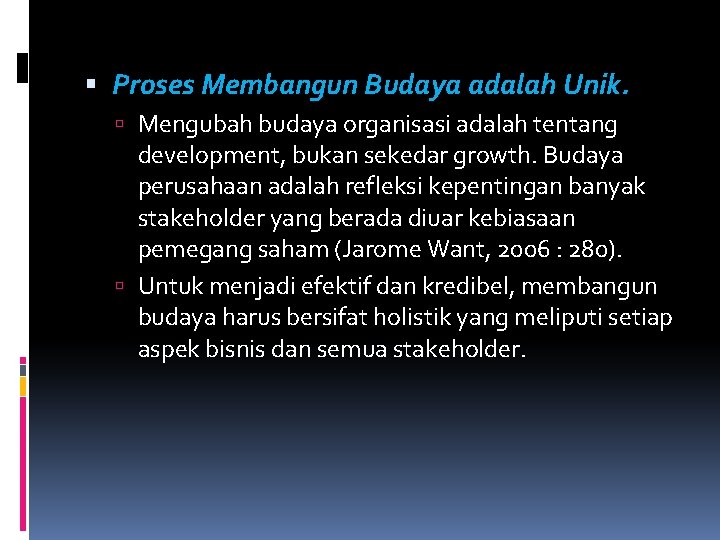 Proses Membangun Budaya adalah Unik.

Mengubah budaya organisasi adalah tentang development, bukan sekedar growth. Budaya perusahaan adalah refleksi kepentingan banyak stakeholder yang berada diuar kebiasaan pemegang saham (Jarome Want, 2006 : 280).

Untuk menjadi efektif dan kredibel, membangun budaya harus bersifat holistik yang meliputi setiap aspek bisnis dan semua stakeholder.